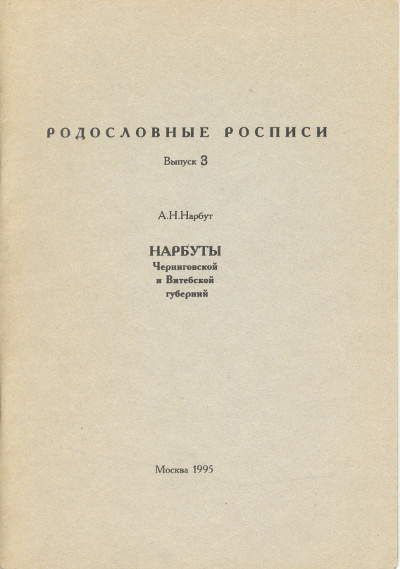 РОДОСЛОВНЫЕ РОСПИСИ

Выпуск 3

А.Н.Нарбут

НАРБУТЫ
Черниговской
и Витебской
губерний

Москва 1995